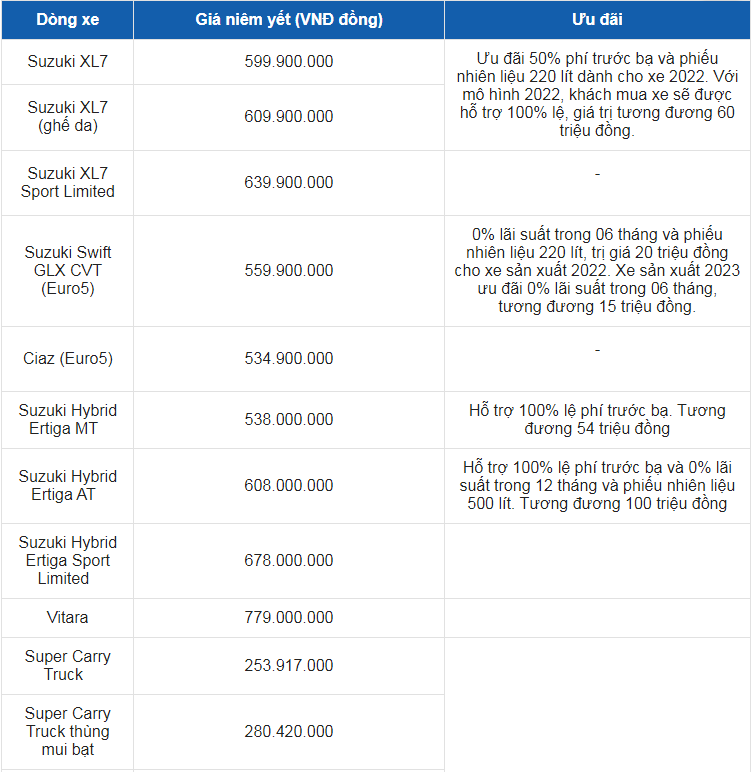 | Dòng xe | Giá niêm yết (VNĐ đồng) | Ưu đãi |
|---|---|---|
| Suzuki XL7 | 599.900.000 | Ưu đãi 50% phí trước bạ và phiếu nhiên liệu 220 lít dành cho xe 2022. Với mô hình 2022, khách mua xe sẽ được hỗ trợ 100% lệ, giá trị tương đương 60 triệu đồng. |
| Suzuki XL7 (ghế da) | 609.900.000 | |
| Suzuki XL7 Sport Limited | 639.900.000 | - |
| Suzuki Swift GLX CVT (Euro5) | 559.900.000 | 0% lãi suất trong 06 tháng và phiếu nhiên liệu 220 lít, trị giá 20 triệu đồng cho xe sản xuất 2022. Xe sản xuất 2023 ưu đãi 0% lãi suất trong 06 tháng, tương đương 15 triệu đồng. |
| Ciaz (Euro5) | 534.900.000 | - |
| Suzuki Hybrid Ertiga MT | 538.000.000 | Hỗ trợ 100% lệ phí trước bạ. Tương đương 54 triệu đồng |
| Suzuki Hybrid Ertiga AT | 608.000.000 | Hỗ trợ 100% lệ phí trước bạ và 0% lãi suất trong 12 tháng và phiếu nhiên liệu 500 lít. Tương đương 100 triệu đồng |
| Suzuki Hybrid Ertiga Sport Limited | 678.000.000 | |
| Vitara | 779.000.000 | |
| Super Carry Truck | 253.917.000 | |
| Super Carry Truck thùng mui bạt | 280.420.000 | |